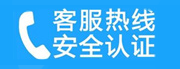 客服热线
安全认证